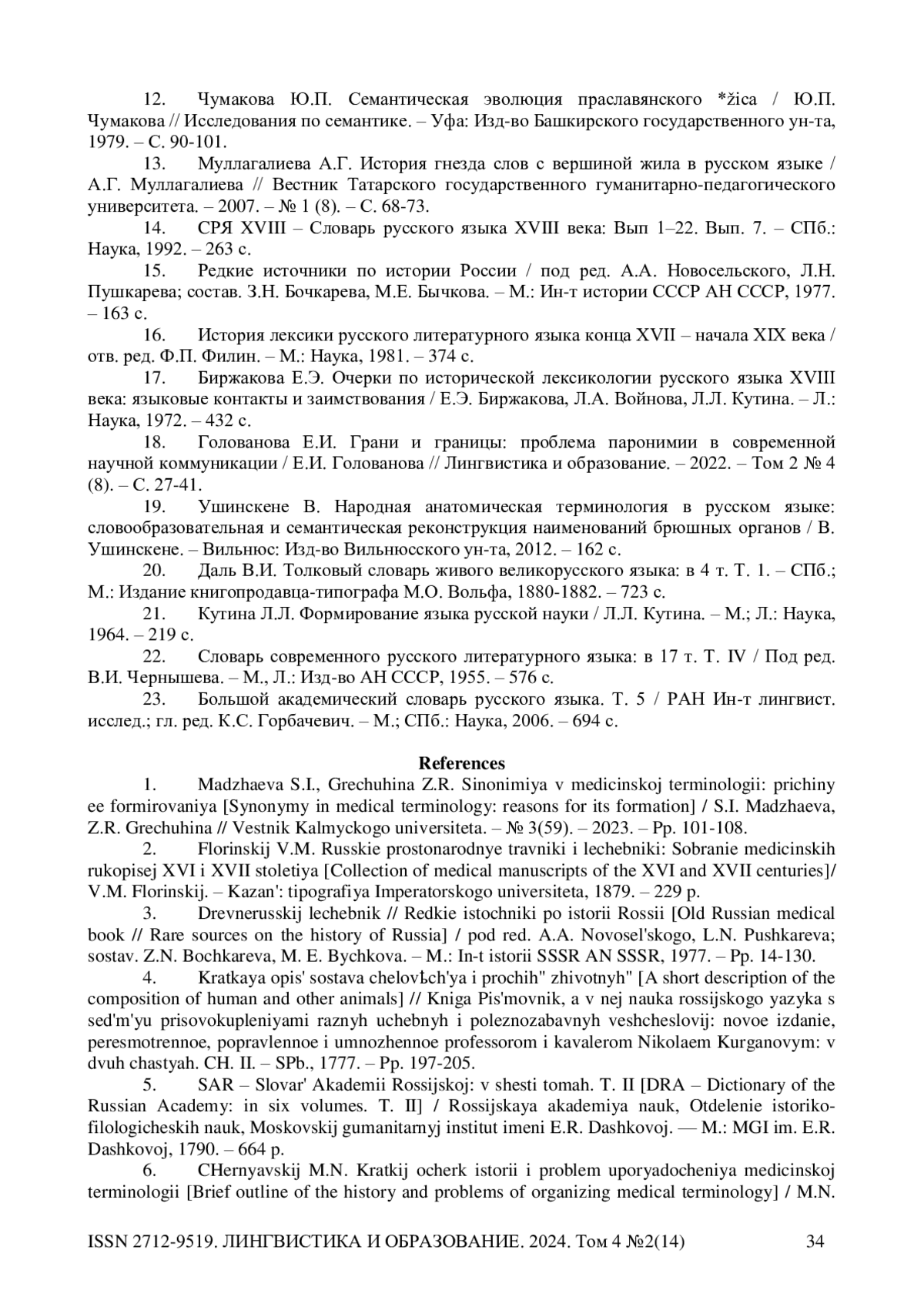 12. Чумакова Ю.П. Семантическая эволюция праславянского *žica / Ю.П. Чумакова // Исследования по семантике. – Уфа: Изд-во Башкирского государственного ун-та, 1979. – С. 90-101.

13. Муллагалиева А.Г. История гнезда слов с вершиной жила в русском языке / А.Г. Муллагалиева // Вестник Татарского государственного гуманитарно-педагогического университета. – 2007. – № 1 (8). – С. 68-73.

14. СРЯ XVIII – Словарь русского языка XVIII века: Вып 1–22. Вып. 7. – СПб.: Наука, 1992. – 263 с.

15. Редкие источники по истории России / под ред. А.А. Новосельского, Л.Н. Пушкарева; состав. З.Н. Бочкарева, М.Е. Бычкова. – М.: Ин-т истории СССР АН СССР, 1977. – 163 с.

16. История лексики русского литературного языка конца XVII – начала XIX века / отв. ред. Ф.П. Филин. – М.: Наука, 1981. – 374 с.

17. Биржакова Е.Э. Очерки по исторической лексикологии русского языка XVIII века: языковые контакты и заимствования / Е.Э. Биржакова, Л.А. Войнова, Л.Л. Кутина. – Л.: Наука, 1972. – 432 с.

18. Голованова Е.И. Грани и границы: проблема паронимии в современной научной коммуникации / Е.И. Голованова // Лингвистика и образование. – 2022. – Том 2 № 4 (8). – С. 27-41.

19. Ушинскене В. Народная анатомическая терминология в русском языке: словообразовательная и семантическая реконструкция наименований брюшных органов / В. Ушинскене. – Вильнюс: Изд-во Вильнюсского ун-та, 2012. – 162 с.

20. Даль В.И. Толковый словарь живого великорусского языка: в 4 т. Т. 1. – СПб.; М.: Издание книгопродавца-типографа М.О. Вольфа, 1880-1882. – 723 с.

21. Кутина Л.Л. Формирование языка русской науки / Л.Л. Кутина. – М.; Л.: Наука, 1964. – 219 с.

22. Словарь современного русского литературного языка: в 17 т. Т. IV / Под ред. В.И. Чернышева. – М., Л.: Изд-во АН СССР, 1955. – 576 с.

23. Большой академический словарь русского языка. Т. 5 / РАН Ин-т лингвист. исслед.; гл. ред. К.С. Горбачевич. – М.; СПб.: Наука, 2006. – 694 с.

References

1. Madzhaeva S.I., Grechuhina Z.R. Sinonimiya v medicinskoj terminologii: prichiny ee formirovaniya [Synonymy in medical terminology: reasons for its formation] / S.I. Madzhaeva, Z.R. Grechuhina // Vestnik Kalmyckogo universiteta. – № 3(59). – 2023. – Pp. 101-108.

2. Florinskij V.M. Russkie prostonarodnye travniki i lechebniki: Sobranie medicinskih rukopisej XVI i XVII stoletiya [Collection of medical manuscripts of the XVI and XVII centuries]/ V.M. Florinskij. – Kazan': tipografiya Imperatorskogo universiteta, 1879. – 229 p.

3. Drevnerusskij lechebnik // Redkie istochniki po istorii Rossii [Old Russian medical book // Rare sources on the history of Russia] / pod red. A.A. Novosel'skogo, L.N. Pushkareva; sostav. Z.N. Bochkareva, M. E. Bychkova. – M.: In-t istorii SSSR AN SSSR, 1977. – Pp. 14-130.

4. Kratkaya opis' sostava chelovѣch'ya i prochih" zhivotnyh" [A short description of the composition of human and other animals] // Kniga Pis'movnik, a v nej nauka rossijskogo yazyka s sed'm'yu prisovokupleniyami raznyh uchebnyh i poleznozabavnyh veshcheslovij: novoe izdanie, peresmotrennoe, popravlennoe i umnozhennoe professorom i kavalerom Nikolaem Kurganovym: v dvuh chastyah. CH. II. – SPb., 1777. – Pp. 197-205.

5. SAR – Slovar' Akademii Rossijskoj: v shesti tomah. T. II [DRA – Dictionary of the Russian Academy: in six volumes. T. II] / Rossijskaya akademiya nauk, Otdelenie istoriko-filologicheskih nauk, Moskovskij gumanitarnyj institut imeni E.R. Dashkovoj. — M.: MGI im. E.R. Dashkovoj, 1790. – 664 p.

6. CHernyavskij M.N. Kratkij ocherk istorii i problem uporyadocheniya medicinskoj terminologii [Brief outline of the history and problems of organizing medical terminology] / M.N.

ISSN 2712-9519. ЛИНГВИСТИКА И ОБРАЗОВАНИЕ. 2024. Том 4 №2(14) 34